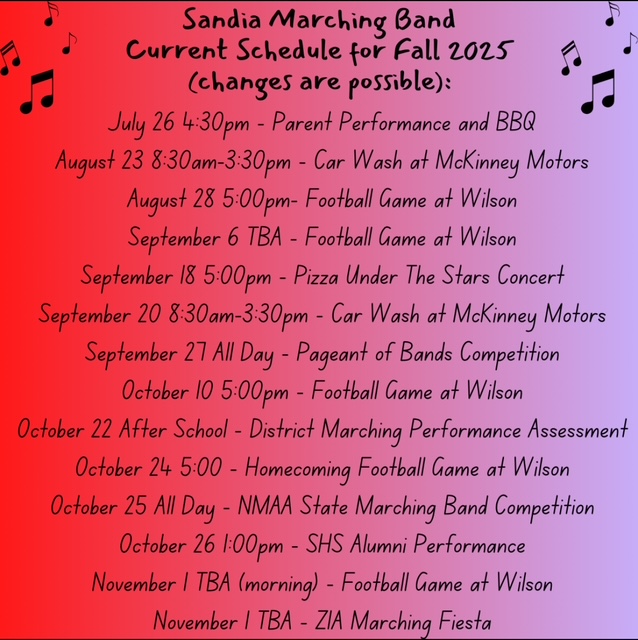 Sandia Marching Band
Current Schedule for Fall 2025
(changes are possible):

July 26 4:30pm - Parent Performance and BBQ
August 23 8:30am-3:30pm - Car Wash at McKinney Motors
August 28 5:00pm- Football Game at Wilson
September 6 TBA - Football Game at Wilson
September 18 5:00pm - Pizza Under The Stars Concert
September 20 8:30am-3:30pm - Car Wash at McKinney Motors
September 27 All Day - Pageant of Bands Competition
October 10 5:00pm - Football Game at Wilson
October 22 After School - District Marching Performance Assessment
October 24 5:00 - Homecoming Football Game at Wilson
October 25 All Day - NMAA State Marching Band Competition
October 26 1:00pm - SHS Alumni Performance
November 1 TBA (morning) - Football Game at Wilson
November 1 TBA - ZIA Marching Fiesta